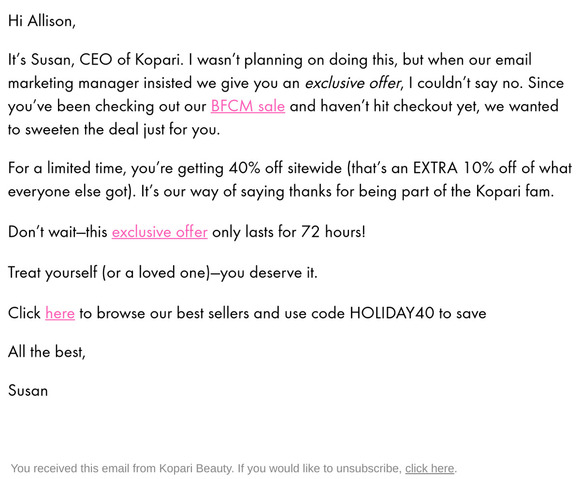 Hi Allison,

It's Susan, CEO of Kopari. I wasn't planning on doing this, but when our email marketing manager insisted we give you an exclusive offer, I couldn't say no. Since you've been checking out our BFCM sale and haven't hit checkout yet, we wanted to sweeten the deal just for you.

For a limited time, you're getting 40% off sitewide (that's an EXTRA 10% off of what everyone else got). It's our way of saying thanks for being part of the Kopari fam.

Don't wait—this exclusive offer only lasts for 72 hours!

Treat yourself (or a loved one)—you deserve it.

Click here to browse our best sellers and use code HOLIDAY40 to save

All the best,

Susan

You received this email from Kopari Beauty. If you would like to unsubscribe, click here.